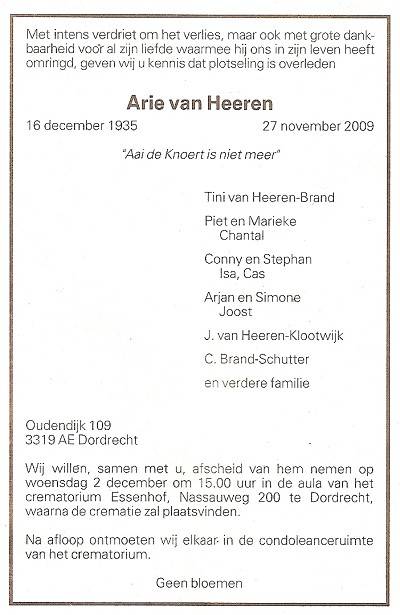 Met intens verdriet om het verlies, maar ook met grote dankbaarheid voor al zijn liefde waarmee hij ons in zijn leven heeft omringd, geven wij u kennis dat plotseling is overleden

Arie van Heeren

16 december 1935 27 november 2009

"Aai de Knoert is niet meer"

Tini van Heeren-Brand

Piet en Marieke
Chantal

Conny en Stephan
Isa, Cas

Arjan en Simone
Joost

J. van Heeren-Klootwijk

C. Brand-Schutter

en verdere familie

Oudendijk 109
3319 AE Dordrecht

Wij willen, samen met u, afscheid van hem nemen op woensdag 2 december om 15.00 uur in de aula van het crematorium Essenhof, Nassauweg 200 te Dordrecht, waarna de crematie zal plaatsvinden.

Na afloop ontmoeten wij elkaar in de condoleanceruimte van het crematorium.

Geen bloemen